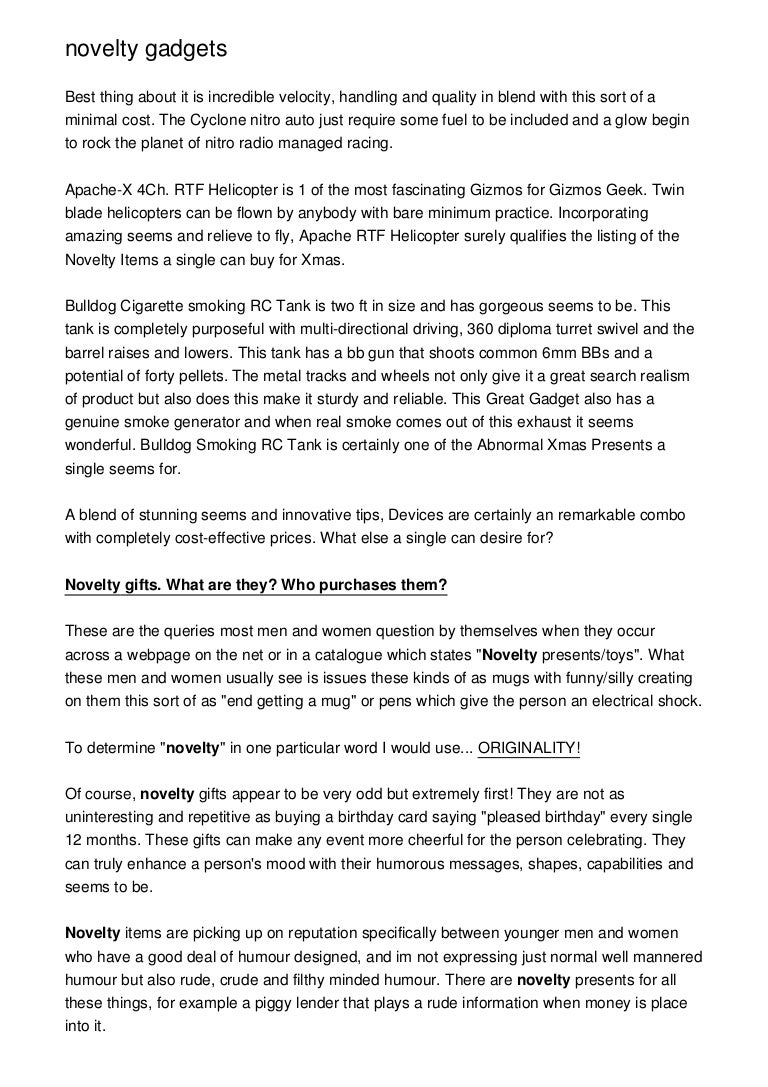 novelty gadgets

Best thing about it is incredible velocity, handling and quality in blend with this sort of a minimal cost. The Cyclone nitro auto just require some fuel to be included and a glow begin to rock the planet of nitro radio managed racing.

Apache-X 4Ch. RTF Helicopter is 1 of the most fascinating Gizmos for Gizmos Geek. Twin blade helicopters can be flown by anybody with bare minimum practice. Incorporating amazing seems and relieve to fly, Apache RTF Helicopter surely qualifies the listing of the Novelty Items a single can buy for Xmas.

Bulldog Cigarette smoking RC Tank is two ft in size and has gorgeous seems to be. This tank is completely purposeful with multi-directional driving, 360 diploma turret swivel and the barrel raises and lowers. This tank has a bb gun that shoots common 6mm BBs and a potential of forty pellets. The metal tracks and wheels not only give it a great search realism of product but also does this make it sturdy and reliable. This Great Gadget also has a genuine smoke generator and when real smoke comes out of this exhaust it seems wonderful. Bulldog Smoking RC Tank is certainly one of the Abnormal Xmas Presents a single seems for.

A blend of stunning seems and innovative tips, Devices are certainly an remarkable combo with completely cost-effective prices. What else a single can desire for?

Novelty gifts. What are they? Who purchases them?

These are the queries most men and women question by themselves when they occur across a webpage on the net or in a catalogue which states "Novelty presents/toys". What these men and women usually see is issues these kinds of as mugs with funny/silly creating on them this sort of as "end getting a mug" or pens which give the person an electrical shock.

To determine "novelty" in one particular word I would use... ORIGINALITY!

Of course, novelty gifts appear to be very odd but extremely first! They are not as uninteresting and repetitive as buying a birthday card saying "pleased birthday" every single 12 months. These gifts can make any event more cheerful for the person celebrating. They can truly enhance a person's mood with their humorous messages, shapes, capabilities and seems to be.

Novelty items are picking up on reputation specifically between younger men and women who have a good deal of humour designed, and im not expressing just normal well mannered humour but also rude, crude and filthy minded humour. There are novelty presents for all these things, for example a piggy lender that plays a rude information when money is place into it.